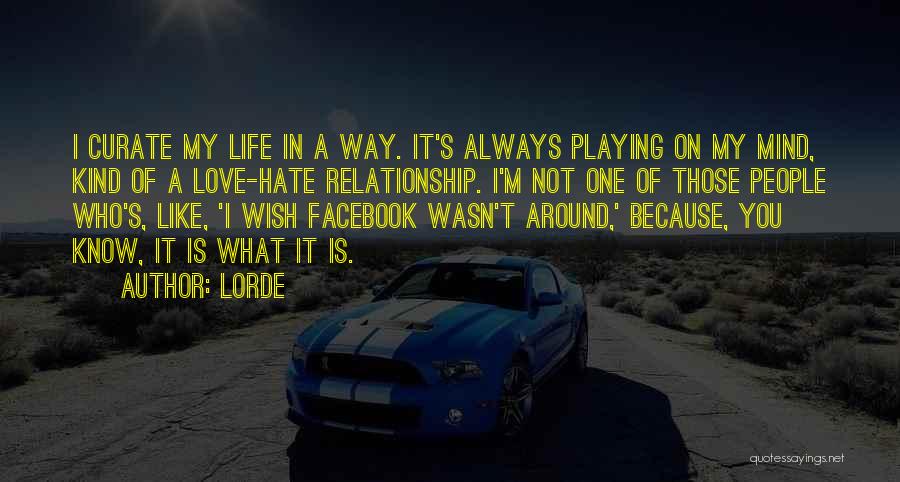 I CURATE MY LIFE IN A WAY. IT'S ALWAYS PLAYING ON MY MIND, KIND OF A LOVE-HATE RELATIONSHIP. I'M NOT ONE OF THOSE PEOPLE WHO'S, LIKE, 'I WISH FACEBOOK WASN'T AROUND,' BECAUSE, YOU KNOW, IT IS WHAT IT IS.

AUTHOR: LORDE

quotessayings.net